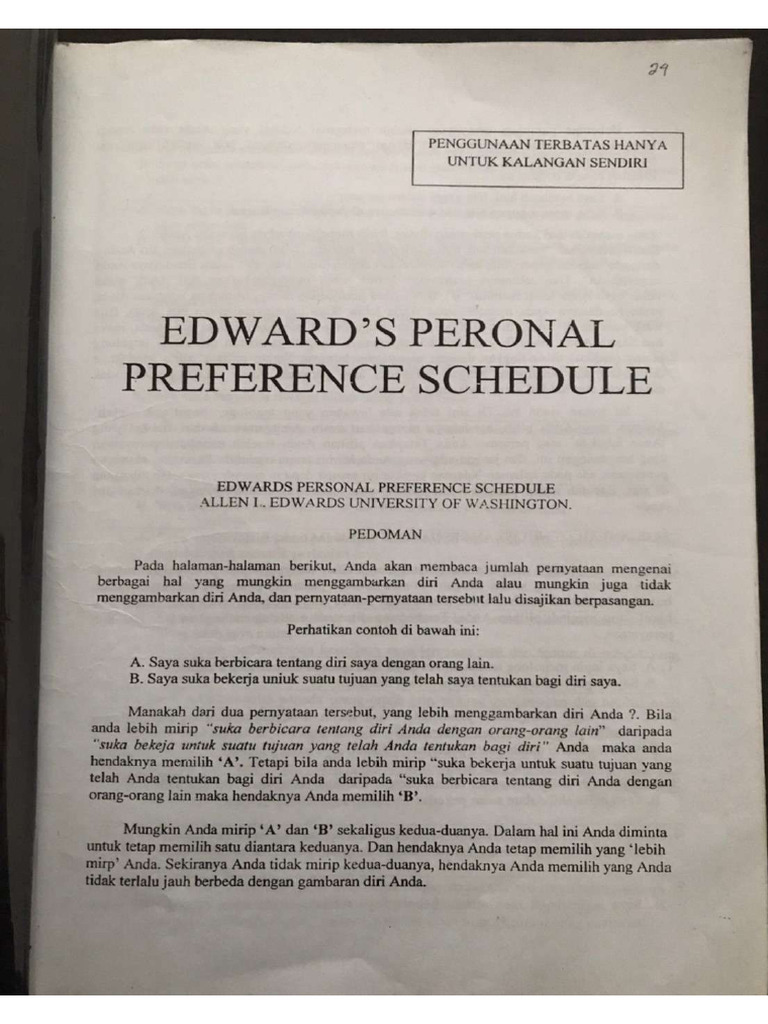 29

PENGGUNAAN TERBATAS HANYA UNTUK KALANGAN SENDIRI

EDWARD'S PERONAL PREFERENCE SCHEDULE

EDWARDS PERSONAL PREFERENCE SCHEDULE
ALLEN L. EDWARDS UNIVERSITY OF WASHINGTON.

PEDOMAN

Pada halaman-halaman berikut, Anda akan membaca jumlah pernyataan mengenai berbagai hal yang mungkin menggambarkan diri Anda alau mungkin juga tidak menggambarkan diri Anda, dan pernyataan-pernyataan tersebut lalu disajikan berpasangan.

Perhatikan contoh di bawah ini:

A. Saya suka berbicara tentang diri saya dengan orang lain.
B. Saya suka bekerja uniuk suatu tujuan yang telah saya tentukan bagi diri saya.

Manakah dari dua pernyataan tersebut, yang lebih menggambarkan diri Anda ?. Bila anda lebih mirip "suka berbicara tentang diri Anda dengan orang-orang lain" daripada "suka bekeja untuk suatu tujuan yang telah Anda tentukan bagi diri" Anda maka anda hendaknya memilih 'A'. Tetapi bila anda lebih mirip "suka bekerja untuk suatu tujuan yang telah Anda tentukan bagi diri Anda daripada "suka berbicara tentang diri Anda dengan orang-orang lain maka hendaknya Anda memilih 'B'.

Mungkin Anda mirip 'A' dan 'B' sekaligus kedua-duanya. Dalam hal ini Anda diminta untuk tetap memilih satu diantara keduanya. Dan hendaknya Anda tetap memilih yang 'lebih mirp' Anda. Sekiranya Anda tidak mirip kedua-duanya, hendaknya Anda memilih yang Anda tidak terlalu jauh berbeda dengan gambaran diri Anda.